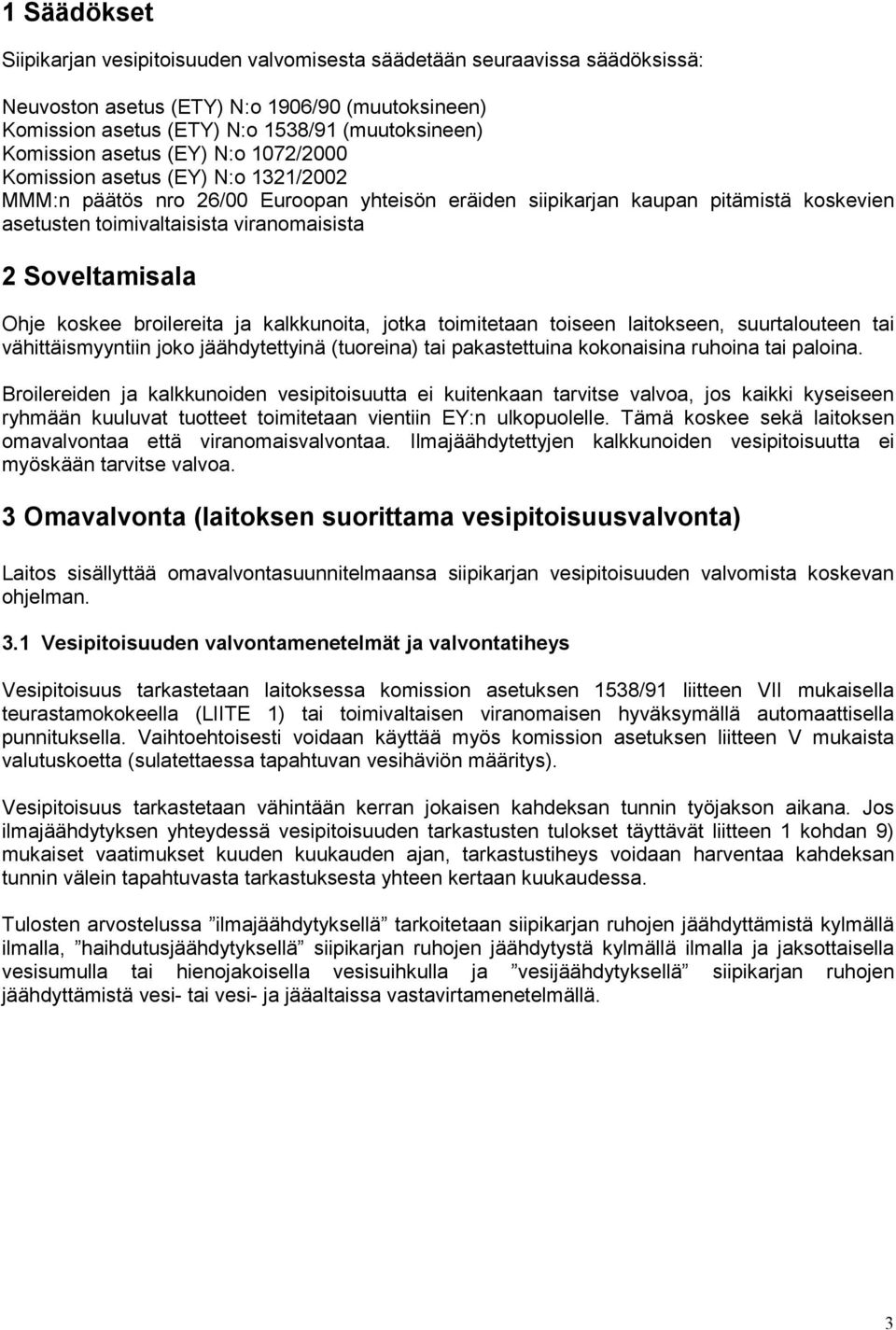 1 Säädökset

Siipikarjan vesipitoisuuden valvomisesta säädetään seuraavissa säädöksissä:

Neuvoston asetus (ETY) N:o 1906/90 (muutoksineen)
Komission asetus (ETY) N:o 1538/91 (muutoksineen)
Komission asetus (EY) N:o 1072/2000
Komission asetus (EY) N:o 1321/2002
MMM:n päätös nro 26/00 Euroopan yhteisön eräiden siipikarjan kaupan pitämistä koskevien asetusten toimivaltaisista viranomaisista

2 Soveltamisala

Ohje koskee broilereita ja kalkkunoita, jotka toimitetaan toiseen laitokseen, suurtalouteen tai vähittäismyyntiin joko jäähdytettyinä (tuoreina) tai pakastettuina kokonaisina ruhoina tai paloina.

Broilereiden ja kalkkunoiden vesipitoisuutta ei kuitenkaan tarvitse valvoa, jos kaikki kyseiseen ryhmään kuuluvat tuotteet toimitetaan vientiin EY:n ulkopuolelle. Tämä koskee sekä laitoksen omavalvontaa että viranomaisvalvontaa. Ilmajäähdytettyjen kalkkunoiden vesipitoisuutta ei myöskään tarvitse valvoa.

3 Omavalvonta (laitoksen suorittama vesipitoisuusvalvonta)

Laitos sisällyttää omavalvontasuunnitelmaansa siipikarjan vesipitoisuuden valvomista koskevan ohjelman.

3.1 Vesipitoisuuden valvontamenetelmät ja valvontatiheys

Vesipitoisuus tarkastetaan laitoksessa komission asetuksen 1538/91 liitteen VII mukaisella teurastamokokeella (LIITE 1) tai toimivaltaisen viranomaisen hyväksymällä automaattisella punnituksella. Vaihtoehtoisesti voidaan käyttää myös komission asetuksen liitteen V mukaista valutuskoetta (sulatettaessa tapahtuvan vesihäviön määritys).

Vesipitoisuus tarkastetaan vähintään kerran jokaisen kahdeksan tunnin työjakson aikana. Jos ilmajäähdytyksen yhteydessä vesipitoisuuden tarkastusten tulokset täyttävät liitteen 1 kohdan 9) mukaiset vaatimukset kuuden kuukauden ajan, tarkastustiheys voidaan harventaa kahdeksan tunnin välein tapahtuvasta tarkastuksesta yhteen kertaan kuukaudessa.

Tulosten arvostelussa ”ilmajäähdytyksellä” tarkoitetaan siipikarjan ruhojen jäähdyttämistä kylmällä ilmalla, ”haihdutusjäähdytyksellä” siipikarjan ruhojen jäähdytystä kylmällä ilmalla ja jaksottaisella vesisumulla tai hienojakoisella vesisuihkulla ja ”vesijäähdytyksellä” siipikarjan ruhojen jäähdyttämistä vesi- tai vesi- ja jääaltaissa vastavirtamenetelmällä.

3